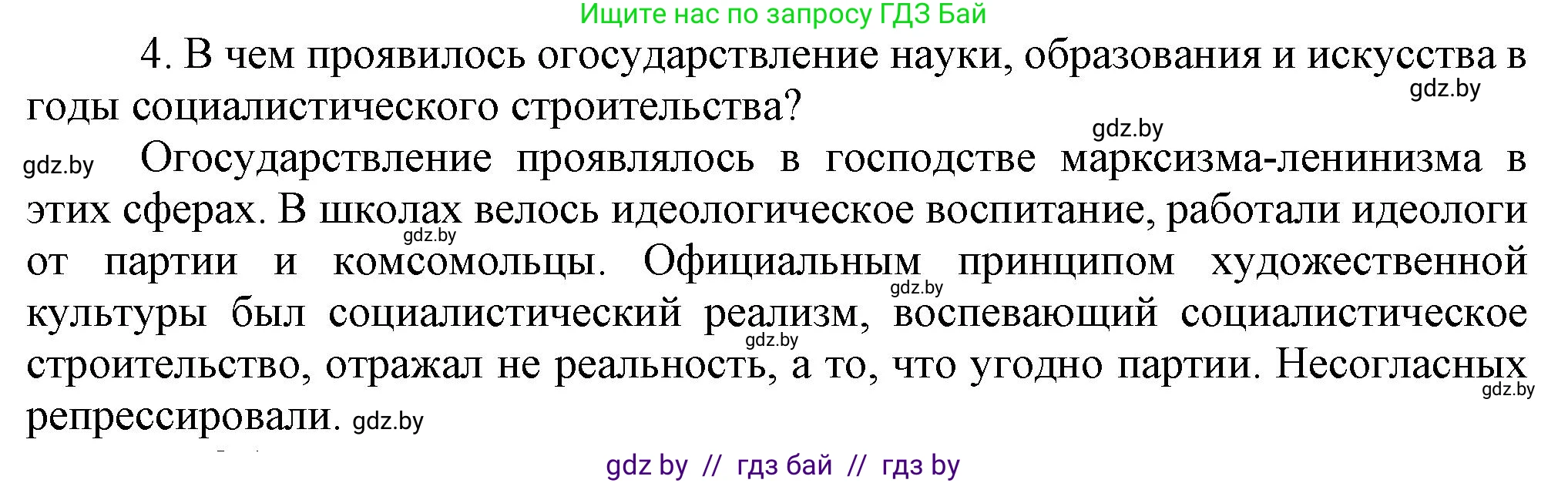 Ищите нас по запросу ГДЗ Бай

4. В чем проявилось огосударствление науки, образования и искусства в годы социалистического строительства?

gdz.by

gdz.by

gdz.by Огосударствление проявлялось в господстве марксизма-ленинизма в этих сферах. В школах велось идеологическое воспитание, работали идеологи от партии и комсомольцы. Официальным принципом художественной культуры был социалистический реализм, воспевающий социалистическое строительство, отражал не реальность, а то, что угодно партии. Несогласных репрессировали. gdz.by

gdz.by

gdz.by

gdz.by

gdz.by

gdz by // гдз бай // гдз by